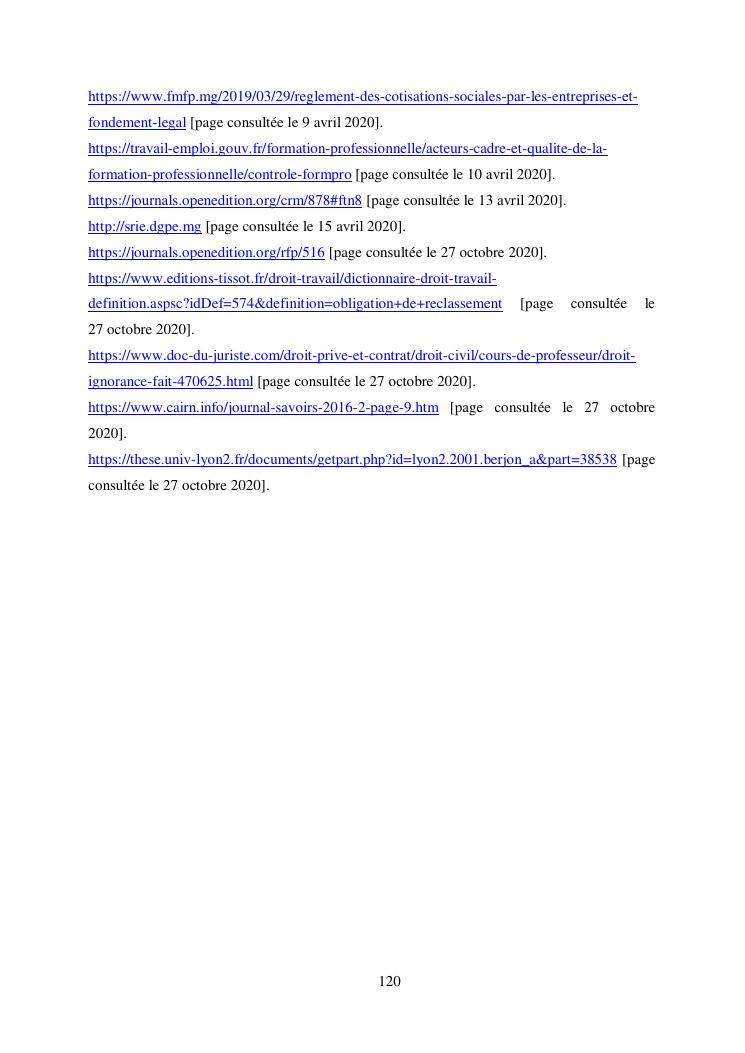 https://www.fmfp.mg/2019/03/29/reglement-des-cotisations-sociales-par-les-entreprises-et-fondement-legal [page consultée le 9 avril 2020].

https://travail-emploi.gouv.fr/formation-professionnelle/acteurs-cadre-et-qualite-de-la-formation-professionnelle/controle-formpro [page consultée le 10 avril 2020].

https://journals.openedition.org/crm/878#ftn8 [page consultée le 13 avril 2020].

http://srie.dgpe.mg [page consultée le 15 avril 2020].

https://journals.openedition.org/rfp/516 [page consultée le 27 octobre 2020].

https://www.editions-tissot.fr/droit-travail/dictionnaire-droit-travail-definition.aspsc?idDef=574&definition=obligation+de+reclassement [page consultée le 27 octobre 2020].

https://www.doc-du-juriste.com/droit-prive-et-contrat/droit-civil/cours-de-professeur/droit-ignorance-fait-470625.html [page consultée le 27 octobre 2020].

https://www.cairn.info/journal-savoirs-2016-2-page-9.htm [page consultée le 27 octobre 2020].

https://these.univ-lyon2.fr/documents/getpart.php?id=lyon2.2001.berjon_a&part=38538 [page consultée le 27 octobre 2020].

120